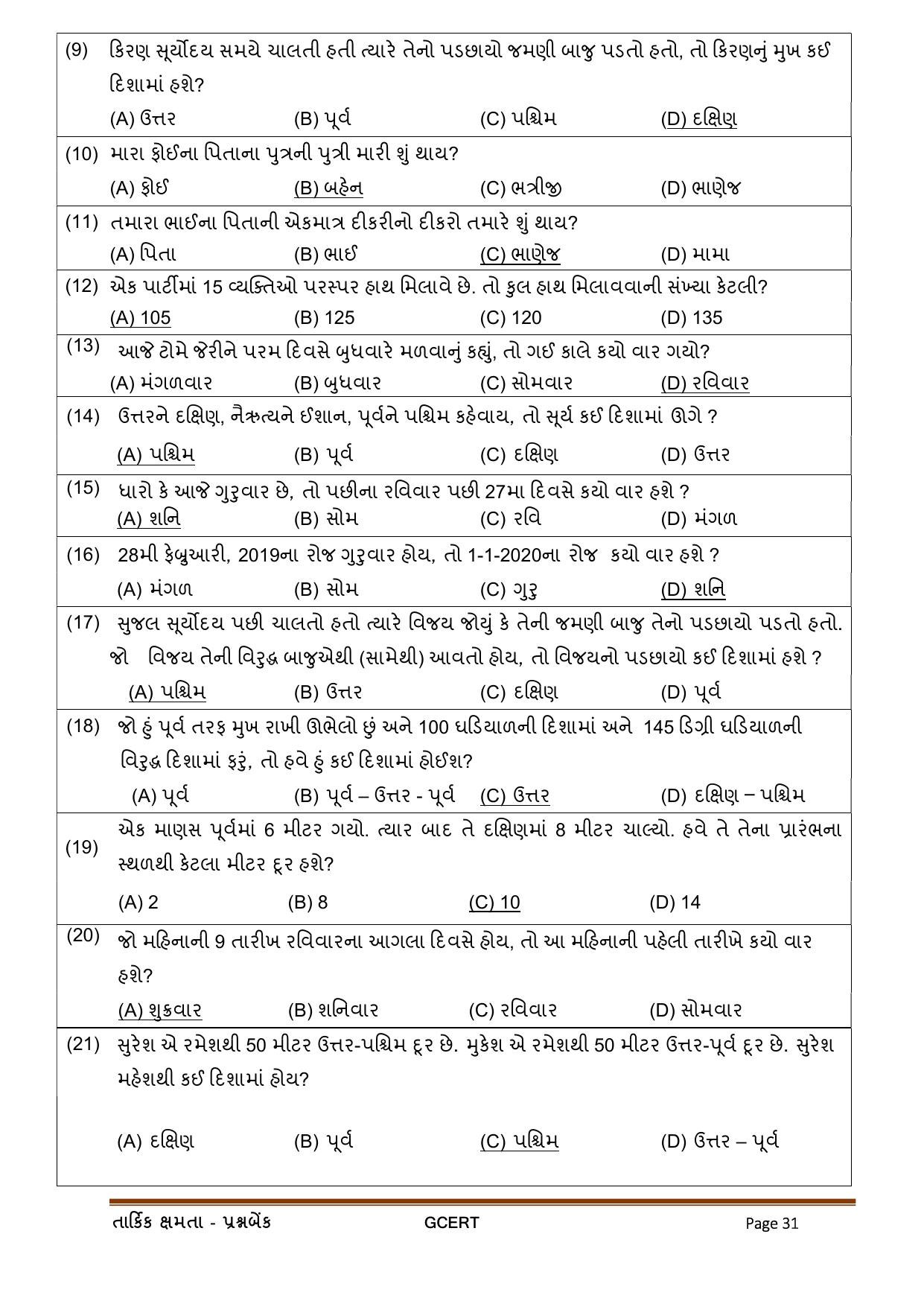 (9) કિરણ સૂર્યોદય સમયે ચાલતી હતી ત્યારે તેનો પડછાયો જમણી બાજુ પડતો હતો, તો કિરણનું મુખ કઈ દિશામાં હશે?

(A) ઉત્તર (B) પૂર્વ (C) પશ્ચિમ (D) દક્ષિણ

(10) મારા ફોઈના પિતાના પુત્રની પુત્રી મારી શું થાય?

(A) ફોઈ (B) બહેન (C) ભત્રીજી (D) ભાણેજ

(11) તમારા ભાઈના પિતાની એકમાત્ર દીકરીનો દીકરો તમારે શું થાય?

(A) પિતા (B) ભાઈ (C) ભાણેજ (D) મામા

(12) એક પાર્ટીમાં 15 વ્યક્તિઓ પરસ્પર હાથ મિલાવે છે. તો કુલ હાથ મિલાવવાની સંખ્યા કેટલી?

(A) 105 (B) 125 (C) 120 (D) 135

(13) આજે ટોમે જેરીને પરમ દિવસે બુધવારે મળવાનું કહ્યું, તો ગઈ કાલે કયો વાર ગયો?

(A) મંગળવાર (B) બુધવાર (C) સોમવાર (D) રવિવાર

(14) ઉત્તરને દક્ષિણ, નૈઋત્યને ઈશાન, પૂર્વને પશ્ચિમ કહેવાય, તો સૂર્ય કઈ દિશામાં ઊગે ?

(A) પશ્ચિમ (B) પૂર્વ (C) દક્ષિણ (D) ઉત્તર

(15) ધારો કે આજે ગુરુવાર છે, તો પછીના રવિવાર પછી 27મા દિવસે કયો વાર હશે ?

(A) શનિ (B) સોમ (C) રવિ (D) મંગળ

(16) 28મી ફેબ્રુઆરી, 2019ના રોજ ગુરુવાર હોય, તો 1-1-2020ના રોજ કયો વાર હશે ?

(A) મંગળ (B) સોમ (C) ગુરુ (D) શનિ

(17) સુજલ સૂર્યોદય પછી ચાલતો હતો ત્યારે વિજય જોયું કે તેની જમણી બાજુ તેનો પડછાયો પડતો હતો. જો વિજય તેની વિરુદ્ધ બાજુએથી (સામેથી) આવતો હોય, તો વિજયનો પડછાયો કઈ દિશામાં હશે ?

(A) પશ્ચિમ (B) ઉત્તર (C) દક્ષિણ (D) પૂર્વ

(18) જો હું પૂર્વ તરફ મુખ રાખી ઊભેલો છું અને 100 ઘડિયાળની દિશામાં અને 145 ડિગ્રી ઘડિયાળની વિરુદ્ધ દિશામાં ફરું, તો હવે હું કઈ દિશામાં હોઈશ?

(A) પૂર્વ (B) પૂર્વ – ઉત્તર - પૂર્વ (C) ઉત્તર (D) દક્ષિણ – પશ્ચિમ

(19) એક માણસ પૂર્વમાં 6 મીટર ગયો. ત્યાર બાદ તે દક્ષિણમાં 8 મીટર ચાલ્યો. હવે તે તેના પ્રારંભના સ્થળથી કેટલા મીટર દૂર હશે?

(A) 2 (B) 8 (C) 10 (D) 14

(20) જો મહિનાની 9 તારીખ રવિવારના આગલા દિવસે હોય, તો આ મહિનાની પહેલી તારીખે કયો વાર હશે?

(A) શુક્રવાર (B) શનિવાર (C) રવિવાર (D) સોમવાર

(21) સુરેશ એ રમેશથી 50 મીટર ઉત્તર-પશ્ચિમ દૂર છે. મુકેશ એ રમેશથી 50 મીટર ઉત્તર-પૂર્વ દૂર છે. સુરેશ મહેશથી કઈ દિશામાં હોય?

(A) દક્ષિણ (B) પૂર્વ (C) પશ્ચિમ (D) ઉત્તર – પૂર્વ

તાર્કિક ક્ષમતા - પ્રશ્નબેંક GCERT Page 31